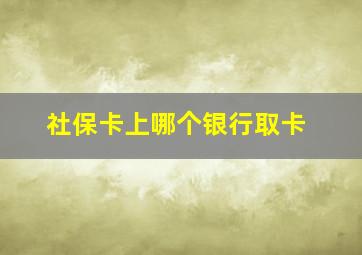 社保卡上哪个银行取卡